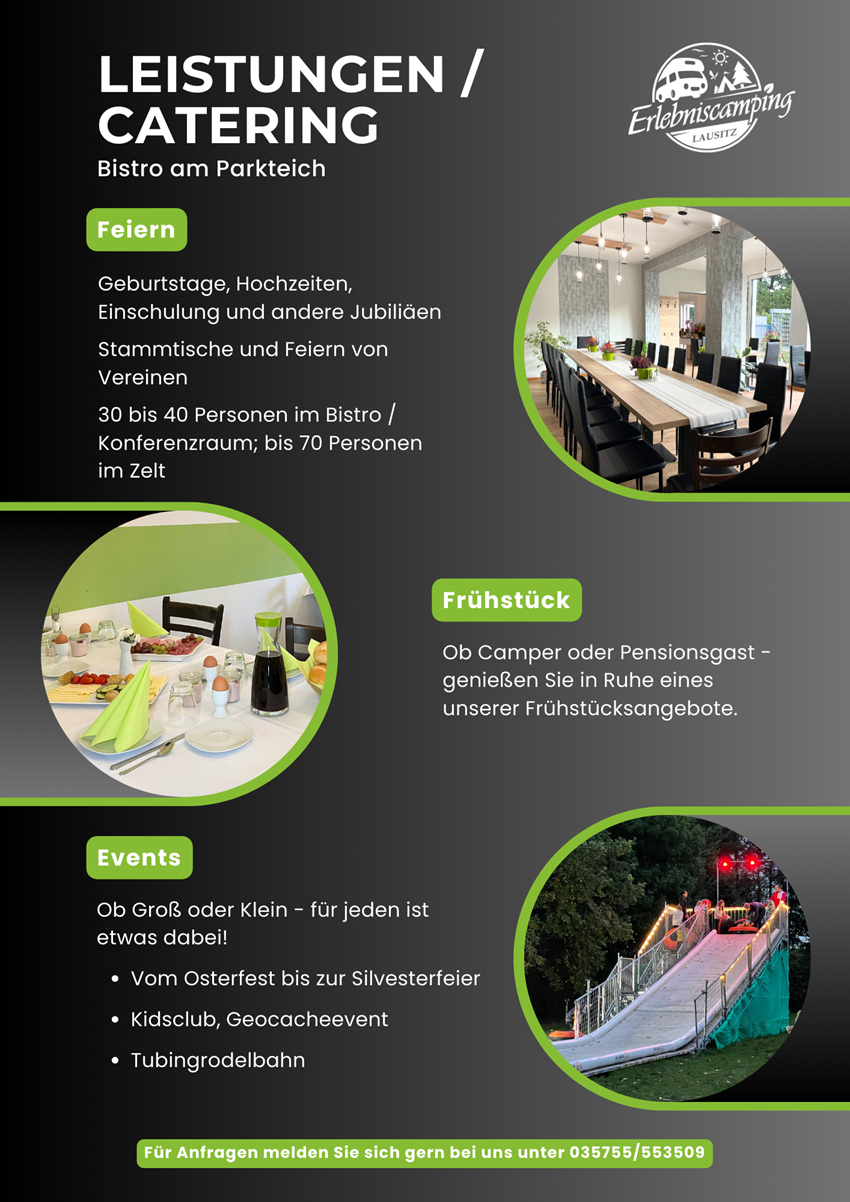 LEISTUNGEN / CATERING

Bistro am Parkteich

Erlebniscamping
LAUSITZ

Feiern

Geburtstage, Hochzeiten, Einschulung und andere Jubiliäen

Stammtische und Feiern von Vereinen

30 bis 40 Personen im Bistro / Konferenzraum; bis 70 Personen im Zelt

Frühstück

Ob Camper oder Pensionsgast - genießen Sie in Ruhe eines unserer Frühstücksangebote.

Events

Ob Groß oder Klein - für jeden ist etwas dabei!

• Vom Osterfest bis zur Silvesterfeier
• Kidsclub, Geocacheevent
• Tubingrodelbahn

Für Anfragen melden Sie sich gern bei uns unter 035755/553509